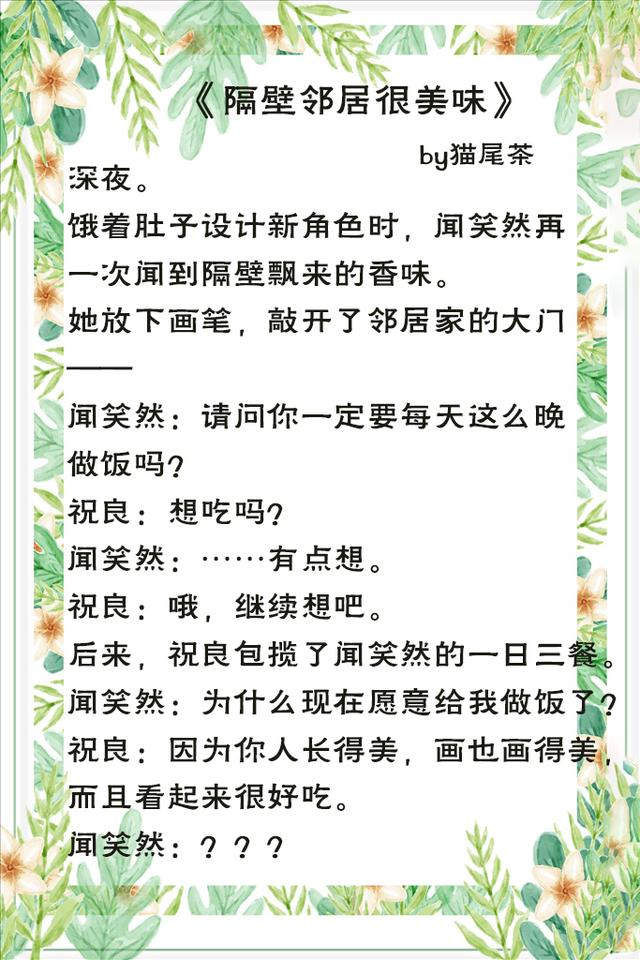 《隔壁邻居很美味》

by猫尾茶

深夜。

饿着肚子设计新角色时，闻笑然再一次闻到隔壁飘来的香味。

她放下画笔，敲开了邻居家的大门——

闻笑然：请问你一定要每天这么晚做饭吗？

祝良：想吃吗？

闻笑然：……有点想。

祝良：哦，继续想吧。

后来，祝良包揽了闻笑然的一日三餐。

闻笑然：为什么现在愿意给我做饭了？

祝良：因为你人长得美，画也画得美，而且看起来很好吃。

闻笑然：？？？